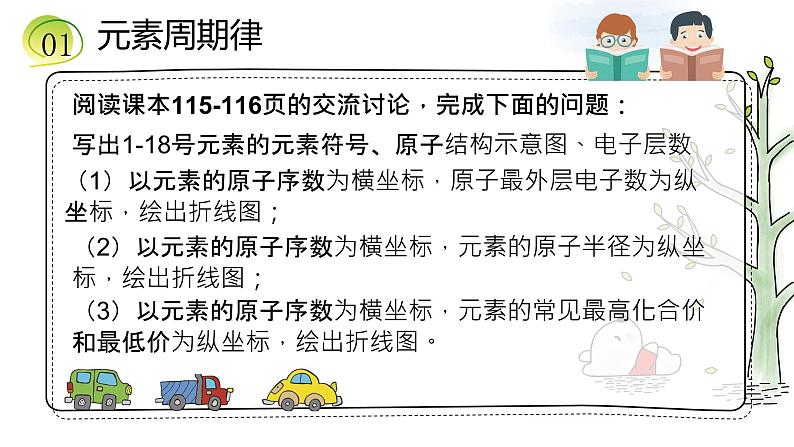 01 元素周期律

阅读课本115-116页的交流讨论，完成下面的问题：

写出1-18号元素的元素符号、原子结构示意图、电子层数

（1）以元素的原子序数为横坐标，原子最外层电子数为纵坐标，绘出折线图；

（2）以元素的原子序数为横坐标，元素的原子半径为纵坐标，绘出折线图；

（3）以元素的原子序数为横坐标，元素的常见最高化合价和最低价为纵坐标，绘出折线图。